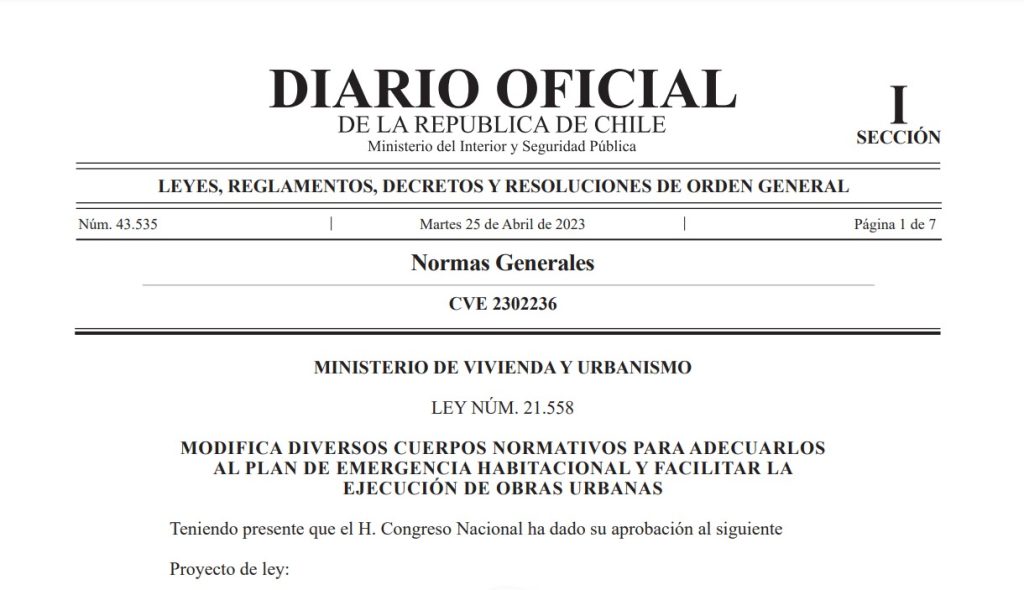 DIARIO OFICIAL
DE LA REPUBLICA DE CHILE
Ministerio del Interior y Seguridad Pública

I
SECCIÓN

LEYES, REGLAMENTOS, DECRETOS Y RESOLUCIONES DE ORDEN GENERAL

Núm. 43.535 | Martes 25 de Abril de 2023 | Página 1 de 7

Normas Generales

CVE 2302236

MINISTERIO DE VIVIENDA Y URBANISMO

LEY NÚM. 21.558

MODIFICA DIVERSOS CUERPOS NORMATIVOS PARA ADECUARLOS AL PLAN DE EMERGENCIA HABITACIONAL Y FACILITAR LA EJECUCIÓN DE OBRAS URBANAS

Teniendo presente que el H. Congreso Nacional ha dado su aprobación al siguiente

Proyecto de ley: